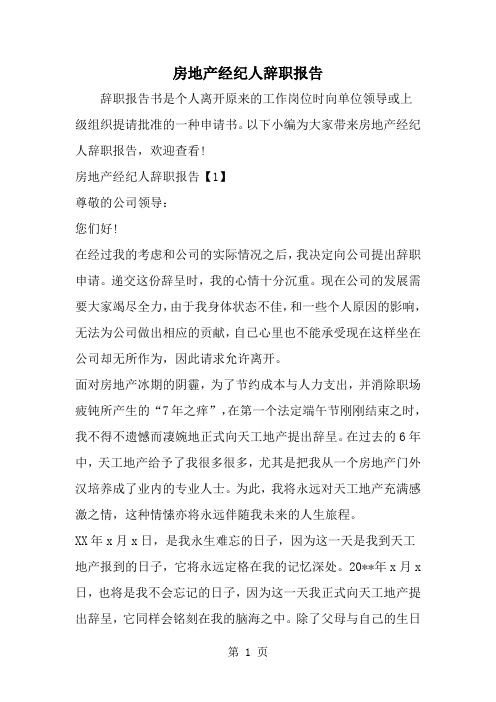 房地产经纪人辞职报告

辞职报告书是个人离开原来的工作岗位时向单位领导或上级组织提请批准的一种申请书。以下小编为大家带来房地产经纪人辞职报告，欢迎查看!

房地产经纪人辞职报告【1】

尊敬的公司领导：

您们好!

在经过我的考虑和公司的实际情况之后，我决定向公司提出辞职申请。递交这份辞呈时，我的心情十分沉重。现在公司的发展需要大家竭尽全力，由于我身体状态不佳，和一些个人原因的影响，无法为公司做出相应的贡献，自已心里也不能承受现在这样坐在公司却无所作为，因此请求允许离开。

面对房地产冰期的阴霾，为了节约成本与人力支出，并消除职场疲钝所产生的“7年之痒”，在第一个法定端午节刚刚结束之时，我不得不遗憾而凄婉地正式向天工地产提出辞呈。在过去的6年中，天工地产给予了我很多很多，尤其是把我从一个房地产门外汉培养成了业内的专业人士。为此，我将永远对天工地产充满感激之情，这种情愫亦将永远伴随我未来的人生旅程。

XX年x月x日，是我永生难忘的日子，因为这一天是我到天工地产报到的日子，它将永远定格在我的记忆深处。20**年x月x日，也将是我不会忘记的日子，因为这一天我正式向天工地产提出辞呈，它同样会铭刻在我的脑海之中。除了父母与自己的生日

第 1 页